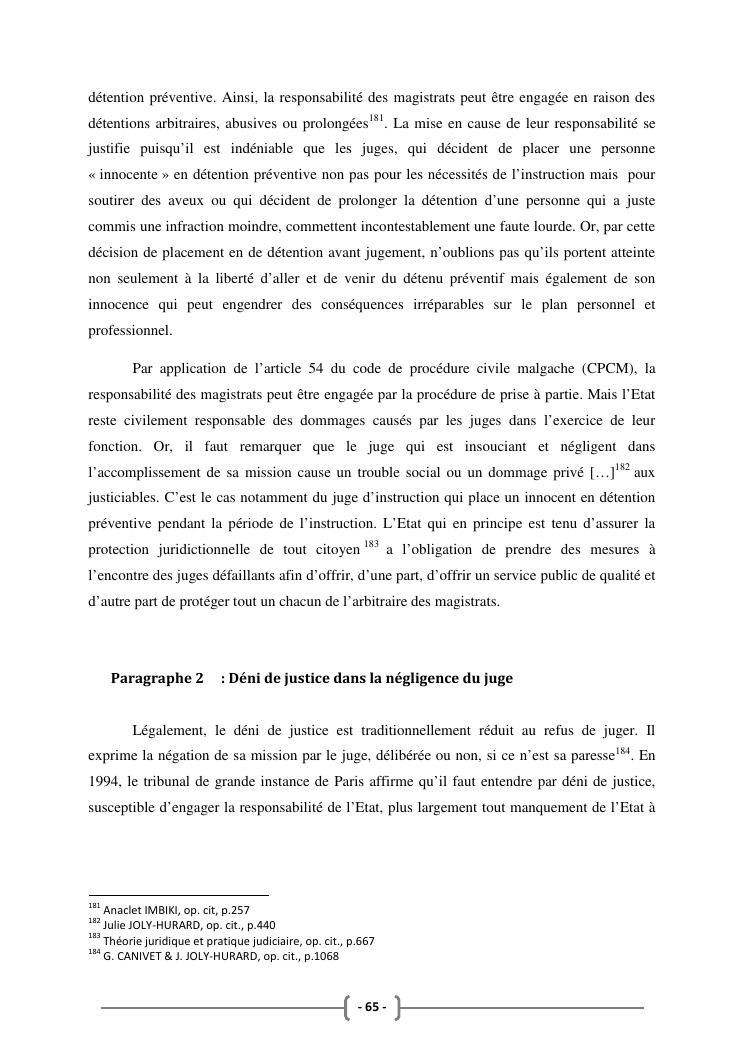 détention préventive. Ainsi, la responsabilité des magistrats peut être engagée en raison des détentions arbitraires, abusives ou prolongées$^{181}$. La mise en cause de leur responsabilité se justifie puisqu'il est indéniable que les juges, qui décident de placer une personne « innocente » en détention préventive non pas pour les nécessités de l'instruction mais pour soutirer des aveux ou qui décident de prolonger la détention d'une personne qui a juste commis une infraction moindre, commettent incontestablement une faute lourde. Or, par cette décision de placement en de détention avant jugement, n'oublions pas qu'ils portent atteinte non seulement à la liberté d'aller et de venir du détenu préventif mais également de son innocence qui peut engendrer des conséquences irréparables sur le plan personnel et professionnel.

Par application de l'article 54 du code de procédure civile malgache (CPCM), la responsabilité des magistrats peut être engagée par la procédure de prise à partie. Mais l'Etat reste civilement responsable des dommages causés par les juges dans l'exercice de leur fonction. Or, il faut remarquer que le juge qui est insouciant et négligent dans l'accomplissement de sa mission cause un trouble social ou un dommage privé […]$^{182}$ aux justiciables. C'est le cas notamment du juge d'instruction qui place un innocent en détention préventive pendant la période de l'instruction. L'Etat qui en principe est tenu d'assurer la protection juridictionnelle de tout citoyen $^{183}$ a l'obligation de prendre des mesures à l'encontre des juges défaillants afin d'offrir, d'une part, d'offrir un service public de qualité et d'autre part de protéger tout un chacun de l'arbitraire des magistrats.

Paragraphe 2 : Déni de justice dans la négligence du juge

Légalement, le déni de justice est traditionnellement réduit au refus de juger. Il exprime la négation de sa mission par le juge, délibérée ou non, si ce n'est sa paresse$^{184}$. En 1994, le tribunal de grande instance de Paris affirme qu'il faut entendre par déni de justice, susceptible d'engager la responsabilité de l'Etat, plus largement tout manquement de l'Etat à

$^{181}$ Anaclet IMBIKI, op. cit, p.257
$^{182}$ Julie JOLY-HURARD, op. cit., p.440
$^{183}$ Théorie juridique et pratique judiciaire, op. cit., p.667
$^{184}$ G. CANIVET & J. JOLY-HURARD, op. cit., p.1068

- 65 -